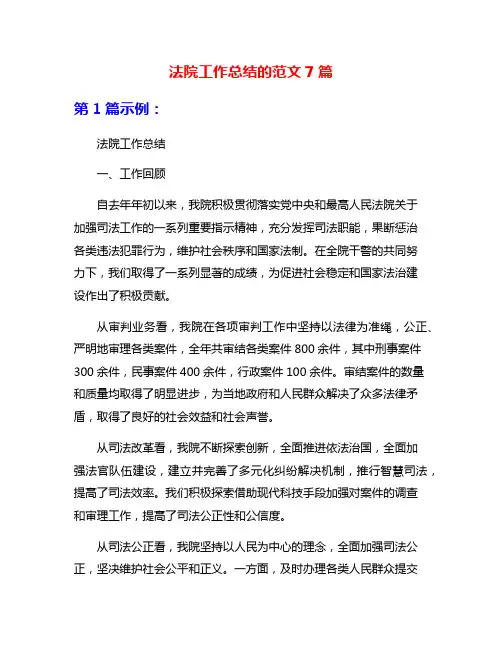 法院工作总结的范文 7 篇

第 1 篇示例：

法院工作总结

一、工作回顾

自去年年初以来，我院积极贯彻落实党中央和最高人民法院关于加强司法工作的一系列重要指示精神，充分发挥司法职能，果断惩治各类违法犯罪行为，维护社会秩序和国家法制。在全院干警的共同努力下，我们取得了一系列显著的成绩，为促进社会稳定和国家法治建设作出了积极贡献。

从审判业务看，我院在各项审判工作中坚持以法律为准绳，公正、严明地审理各类案件，全年共审结各类案件 800 余件，其中刑事案件 300 余件，民事案件 400 余件，行政案件 100 余件。审结案件的数量和质量均取得了明显进步，为当地政府和人民群众解决了众多法律矛盾，取得了良好的社会效益和社会声誉。

从司法改革看，我院不断探索创新，全面推进依法治国，全面加强法官队伍建设，建立并完善了多元化纠纷解决机制，推行智慧司法，提高了司法效率。我们积极探索借助现代科技手段加强对案件的调查和审理工作，提高了司法公正性和公信度。

从司法公正看，我院坚持以人民为中心的理念，全面加强司法公正，坚决维护社会公平和正义。一方面，及时办理各类人民群众提交